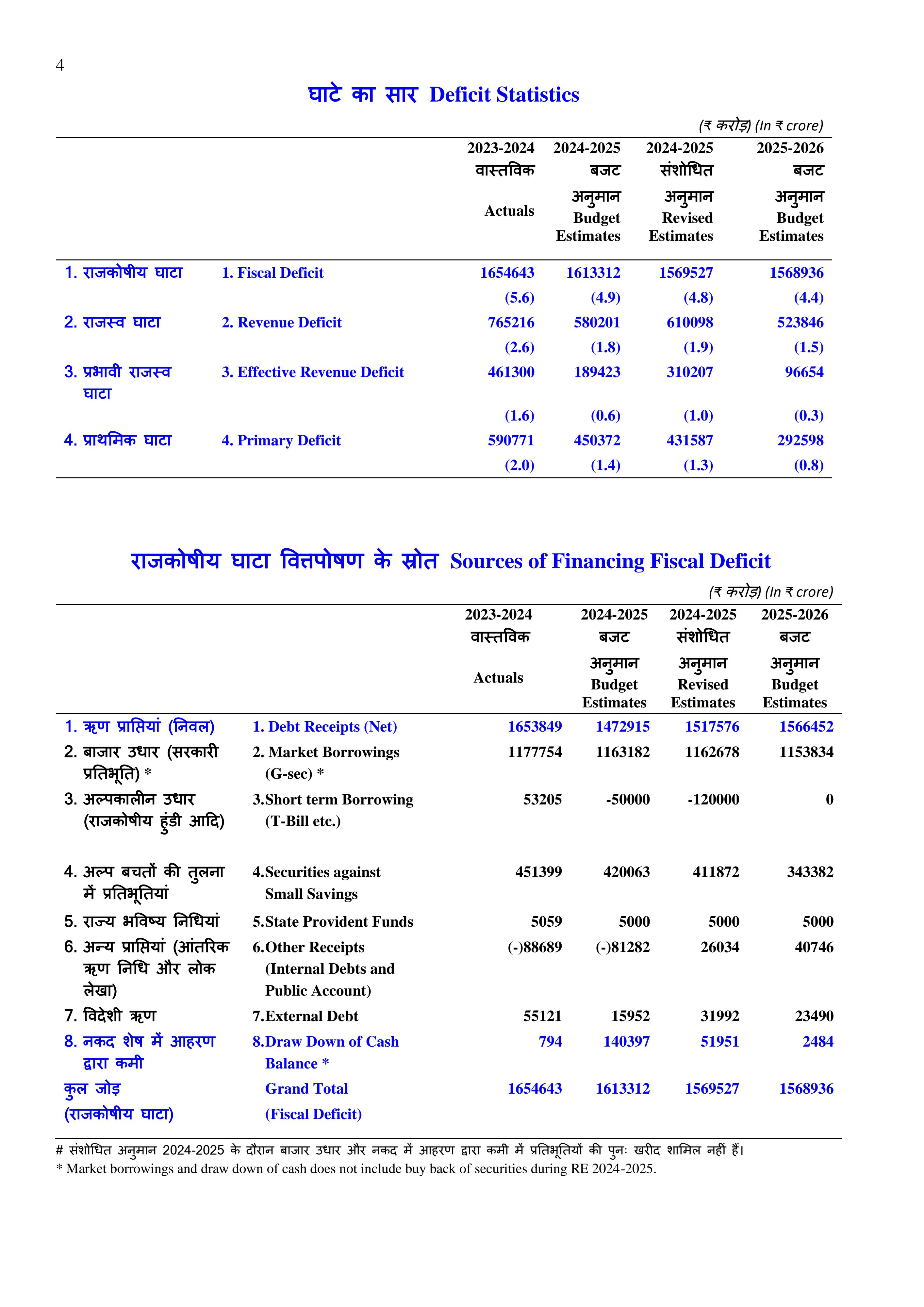 4

घाटे का सार Deficit Statistics

(₹ करोड़) (In ₹ crore)

| | | 2023-2024 वास्तविक Actuals | 2024-2025 बजट अनुमान Budget Estimates | 2024-2025 संशोधित अनुमान Revised Estimates | 2025-2026 बजट अनुमान Budget Estimates |
|---|---|---|---|---|---|
| 1. राजकोषीय घाटा | 1. Fiscal Deficit | 1654643 | 1613312 | 1569527 | 1568936 |
| | | (5.6) | (4.9) | (4.8) | (4.4) |
| 2. राजस्व घाटा | 2. Revenue Deficit | 765216 | 580201 | 610098 | 523846 |
| | | (2.6) | (1.8) | (1.9) | (1.5) |
| 3. प्रभावी राजस्व घाटा | 3. Effective Revenue Deficit | 461300 | 189423 | 310207 | 96654 |
| | | (1.6) | (0.6) | (1.0) | (0.3) |
| 4. प्राथमिक घाटा | 4. Primary Deficit | 590771 | 450372 | 431587 | 292598 |
| | | (2.0) | (1.4) | (1.3) | (0.8) |

राजकोषीय घाटा वित्तपोषण के स्रोत Sources of Financing Fiscal Deficit

(₹ करोड़) (In ₹ crore)

| | | 2023-2024 वास्तविक Actuals | 2024-2025 बजट अनुमान Budget Estimates | 2024-2025 संशोधित अनुमान Revised Estimates | 2025-2026 बजट अनुमान Budget Estimates |
|---|---|---|---|---|---|
| 1. ऋण प्राप्तियां (निवल) | 1. Debt Receipts (Net) | 1653849 | 1472915 | 1517576 | 1566452 |
| 2. बाजार उधार (सरकारी प्रतिभूति) * | 2. Market Borrowings (G-sec) * | 1177754 | 1163182 | 1162678 | 1153834 |
| 3. अल्पकालीन उधार (राजकोषीय हुंडी आदि) | 3.Short term Borrowing (T-Bill etc.) | 53205 | -50000 | -120000 | 0 |
| 4. अल्प बचतों की तुलना में प्रतिभूतियां | 4.Securities against Small Savings | 451399 | 420063 | 411872 | 343382 |
| 5. राज्य भविष्य निधियां | 5.State Provident Funds | 5059 | 5000 | 5000 | 5000 |
| 6. अन्य प्राप्तियां (आंतरिक ऋण निधि और लोक लेखा) | 6.Other Receipts (Internal Debts and Public Account) | (-)88689 | (-)81282 | 26034 | 40746 |
| 7. विदेशी ऋण | 7.External Debt | 55121 | 15952 | 31992 | 23490 |
| 8. नकद शेष में आहरण द्वारा कमी | 8.Draw Down of Cash Balance * | 794 | 140397 | 51951 | 2484 |
| कुल जोड़ (राजकोषीय घाटा) | Grand Total (Fiscal Deficit) | 1654643 | 1613312 | 1569527 | 1568936 |

# संशोधित अनुमान 2024-2025 के दौरान बाजार उधार और नकद में आहरण द्वारा कमी में प्रतिभूतियों की पुनः खरीद शामिल नहीं हैं।
* Market borrowings and draw down of cash does not include buy back of securities during RE 2024-2025.